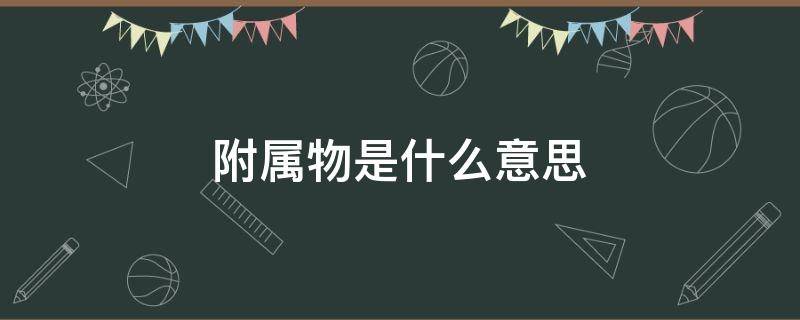 附属物是什么意思